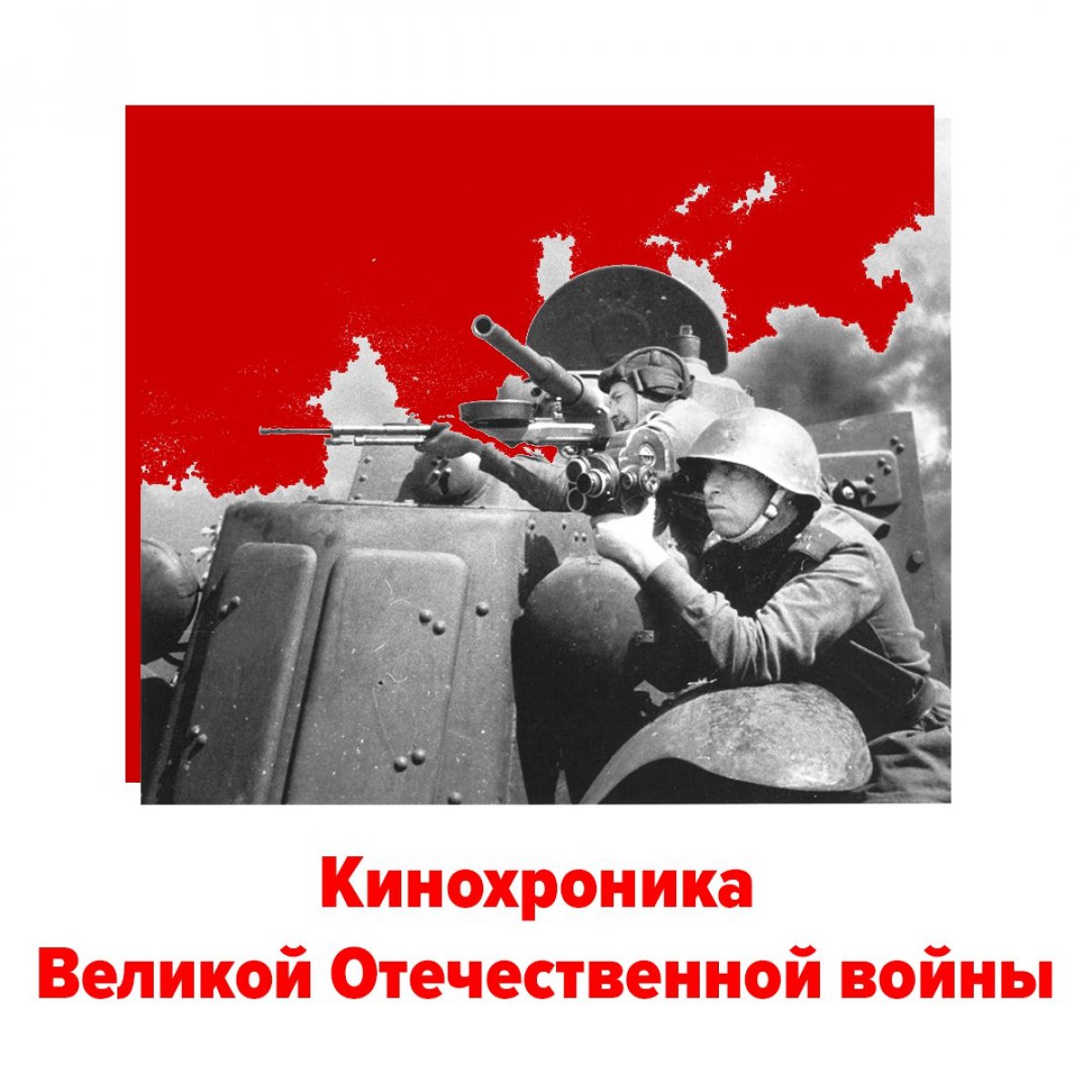 Кинохроника
Великой Отечественной войны